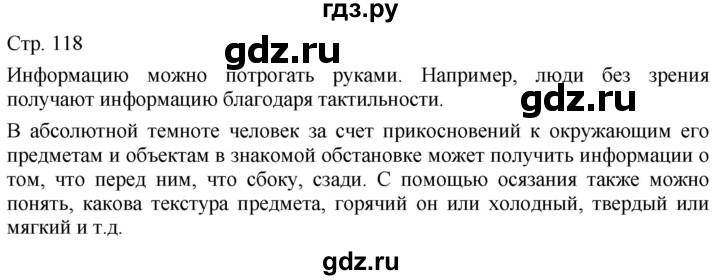 гдз.ру

Стр. 118

gdz.ru

Информацию можно потрогать руками. Например, люди без зрения получают информацию благодаря тактильности.

gdz.ru

В абсолютной темноте человек за счет прикосновений к окружающим его предметам и объектам в знакомой обстановке может получить информации о том, что перед ним, что сбоку, сзади. С помощью осязания также можно понять, какова текстура предмета, горячий он или холодный, твердый или мягкий и т.д.

gdz.ru